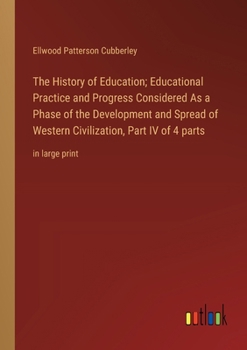 Ellwood Patterson Cubberley

The History of Education; Educational Practice and Progress Considered As a Phase of the Development and Spread of Western Civilization, Part IV of 4 parts

in large print

outlook